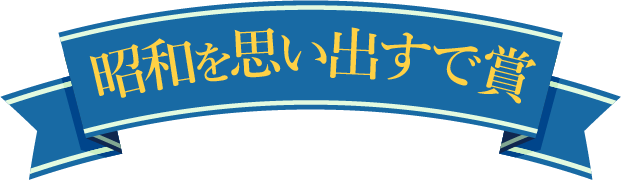 昭和を思い出すで賞